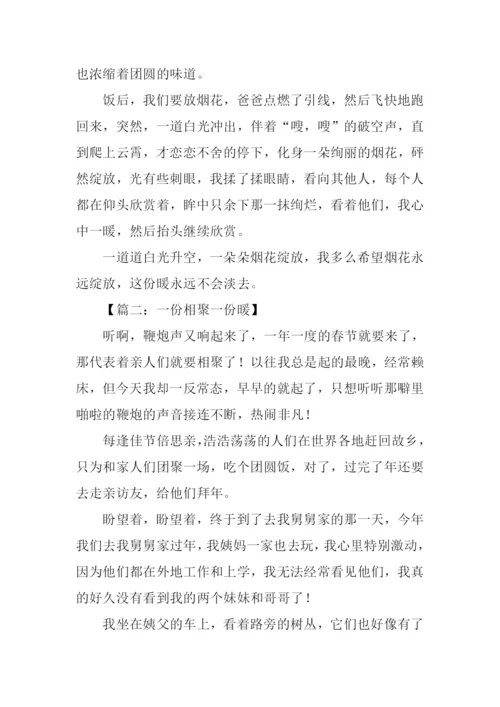 也浓缩着团圆的味道。

饭后，我们要放烟花，爸爸点燃了引线，然后飞快地跑回来，突然，一道白光冲出，伴着“嗖，嗖”的破空声，直到爬上云霄，才恋恋不舍的停下，化身一朵绚丽的烟花，砰然绽放，光有些刺眼，我揉了揉眼睛，看向其他人，每个人都在仰头欣赏着，眸中只余下那一抹绚烂，看着他们，我心中一暖，然后抬头继续欣赏。

一道道白光升空，一朵朵烟花绽放，我多么希望烟花永远绽放，这份暖永远不会淡去。

【篇二：一份相聚一份暖】

听啊，鞭炮声又响起来了，一年一度的春节就要来了，那代表着亲人们就要相聚了！以往我总是起的最晚，经常赖床，但今天我却一反常态，早早的就起了，只想听听那噼里啪啦的鞭炮的声音接连不断，热闹非凡！

每逢佳节倍思亲，浩浩荡荡的人们在世界各地赶回故乡，只为和家人们团聚一场，吃个团圆饭，对了，过完了年还要去走亲访友，给他们拜年。

盼望着，盼望着，终于到了去我舅舅家的那一天，今年我们去我舅舅家过年，我姨妈一家也去玩，我心里特别激动，因为他们都在外地工作和上学，我无法经常看见他们，我真的好久没有看到我的两个妹妹和哥哥了！

我坐在姨父的车上，看着路旁的树丛，它们也好像有了